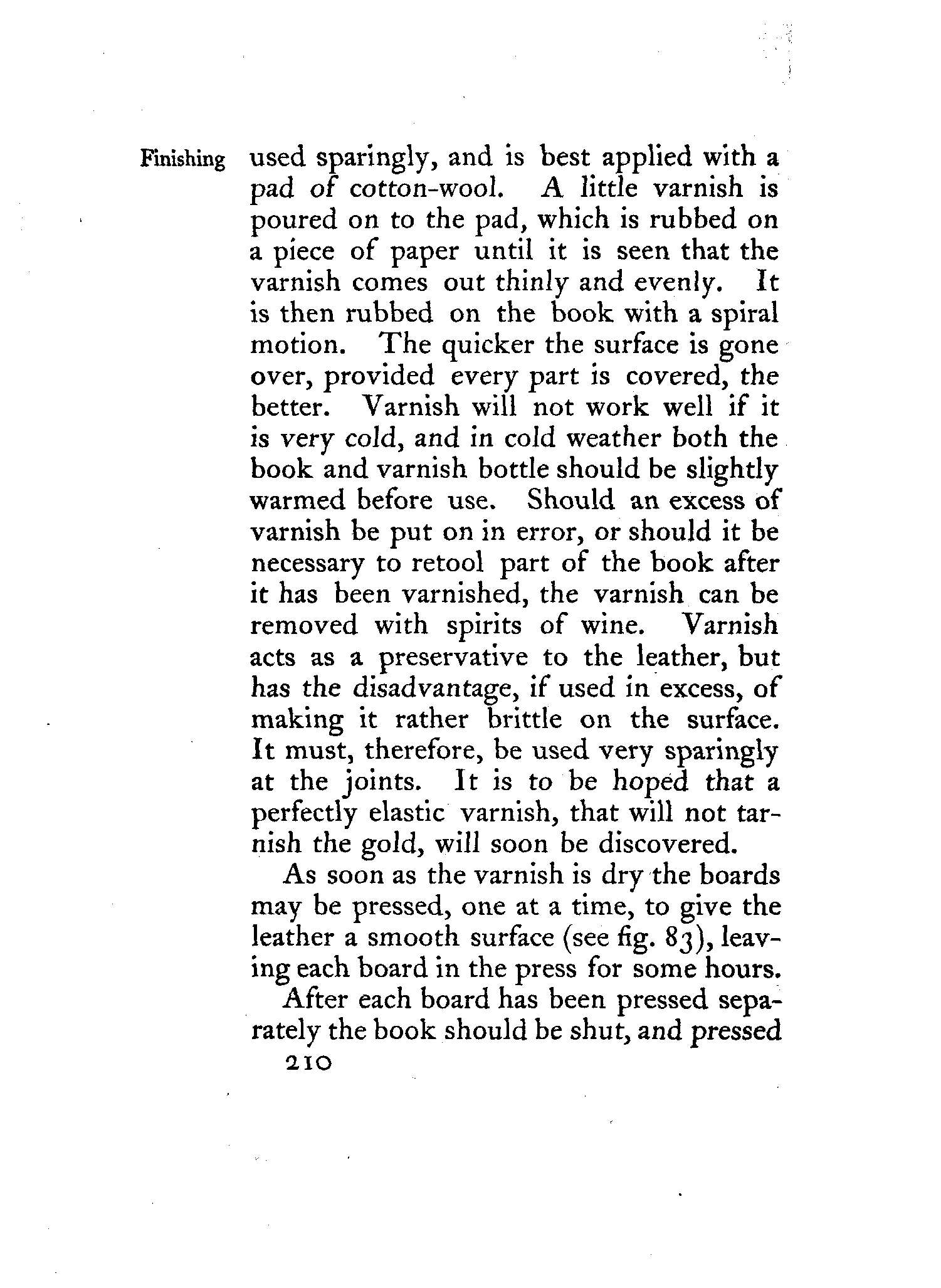 Finishing used sparingly, and is best applied with a pad of cotton-wool. A little varnish is poured on to the pad, which is rubbed on a piece of paper until it is seen that the varnish comes out thinly and evenly. It is then rubbed on the book with a spiral motion. The quicker the surface is gone over, provided every part is covered, the better. Varnish will not work well if it is very cold, and in cold weather both the book and varnish bottle should be slightly warmed before use. Should an excess of varnish be put on in error, or should it be necessary to retool part of the book after it has been varnished, the varnish can be removed with spirits of wine. Varnish acts as a preservative to the leather, but has the disadvantage, if used in excess, of making it rather brittle on the surface. It must, therefore, be used very sparingly at the joints. It is to be hoped that a perfectly elastic varnish, that will not tarnish the gold, will soon be discovered.

As soon as the varnish is dry the boards may be pressed, one at a time, to give the leather a smooth surface (see fig. 83), leaving each board in the press for some hours.

After each board has been pressed separately the book should be shut, and pressed

210